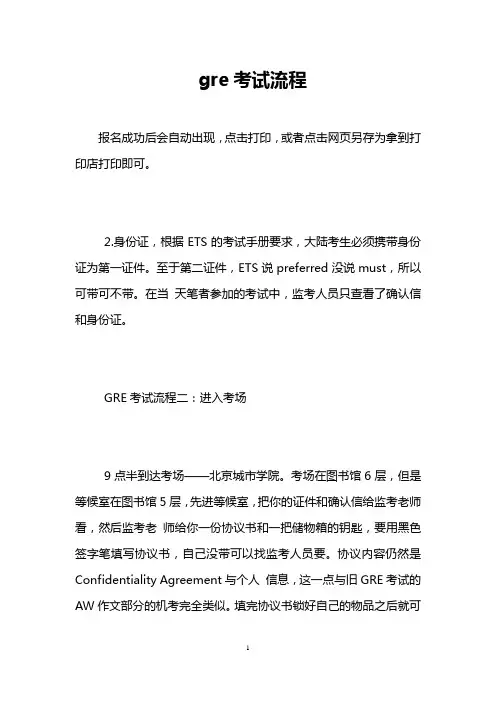 gre 考试流程

报名成功后会自动出现，点击打印，或者点击网页另存为拿到打印店打印即可。

2.身份证，根据 ETS 的考试手册要求，大陆考生必须携带身份证为第一证件。至于第二证件，ETS 说 preferred 没说 must，所以可带可不带。在当 天笔者参加的考试中，监考人员只查看了确认信和身份证。

GRE 考试流程二：进入考场

9 点半到达考场——北京城市学院。考场在图书馆 6 层，但是等候室在图书馆 5 层，先进等候室，把你的证件和确认信给监考老师看，然后监考老 师给你一份协议书和一把储物箱的钥匙，要用黑色签字笔填写协议书，自己没带可以找监考人员要。协议内容仍然是 Confidentiality Agreement 与个人 信息，这一点与旧 GRE 考试的 AW 作文部分的机考完全类似。填完协议书锁好自己的物品之后就可

1